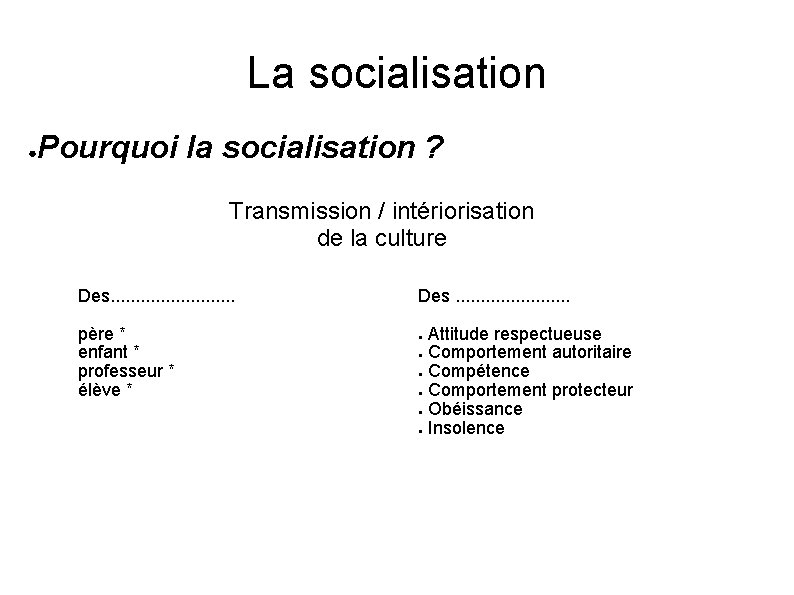 La socialisation

● Pourquoi la socialisation ?

Transmission / intériorisation de la culture

Des.........................

père *
enfant *
professeur *
élève *

Des .......................

● Attitude respectueuse
● Comportement autoritaire
● Compétence
● Comportement protecteur
● Obéissance
● Insolence